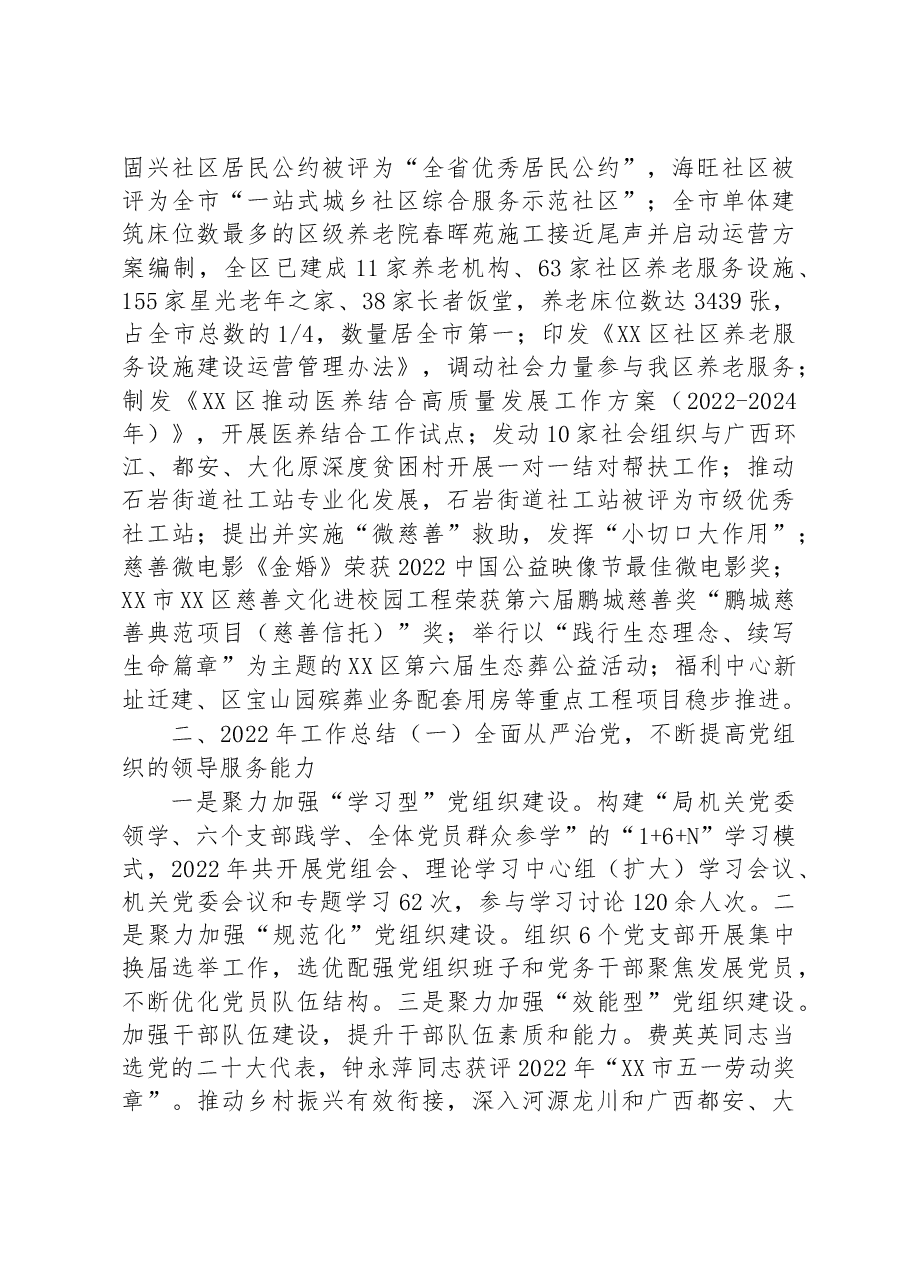 固兴社区居民公约被评为“全省优秀居民公约”，海旺社区被评为全市“一站式城乡社区综合服务示范社区”；全市单体建筑床位数最多的区级养老院春晖苑施工接近尾声并启动运营方案编制，全区已建成11家养老机构、63家社区养老服务设施、155家星光老年之家、38家长者饭堂，养老床位数达3439张，占全市总数的1/4，数量居全市第一；印发《XX区社区养老服务设施建设运营管理办法》，调动社会力量参与我区养老服务；制发《XX区推动医养结合高质量发展工作方案（2022-2024年）》，开展医养结合工作试点；发动10家社会组织与广西环江、都安、大化原深度贫困村开展一对一结对帮扶工作；推动石岩街道社工站专业化发展，石岩街道社工站被评为市级优秀社工站；提出并实施“微慈善”救助，发挥“小切口大作用”；慈善微电影《金婚》荣获2022中国公益映像节最佳微电影奖；XX市XX区慈善文化进校园工程荣获第六届鹏城慈善奖“鹏城慈善典范项目（慈善信托）”奖；举行以“践行生态理念、续写生命篇章”为主题的XX区第六届生态葬公益活动；福利中心新址迁建、区宝山园殡葬业务配套用房等重点工程项目稳步推进。

二、2022年工作总结（一）全面从严治党，不断提高党组织的领导服务能力

一是聚力加强“学习型”党组织建设。构建“局机关党委领学、六个支部践学、全体党员群众参学”的“1+6+N”学习模式，2022年共开展党组会、理论学习中心组（扩大）学习会议、机关党委会议和专题学习62次，参与学习讨论120余人次。二是聚力加强“规范化”党组织建设。组织6个党支部开展集中换届选举工作，选优配强党组织班子和党务干部聚焦发展党员，不断优化党员队伍结构。三是聚力加强“效能型”党组织建设。加强干部队伍建设，提升干部队伍素质和能力。费英英同志当选党的二十大代表，钟永萍同志获评2022年“XX市五一劳动奖章”。推动乡村振兴有效衔接，深入河源龙川和广西都安、大